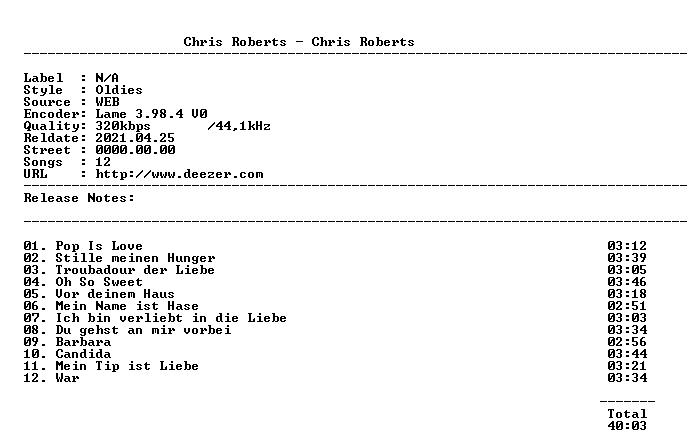 Chris Roberts - Chris Roberts

Label : N/A
Style : Oldies
Source : WEB
Encoder: Lame 3.98.4 V0
Quality: 320kbps /44,1kHz
Reldate: 2021.04.25
Street : 0000.00.00
Songs : 12
URL : http://www.deezer.com

Release Notes:

01. Pop Is Love 03:12
02. Stille meinen Hunger 03:39
03. Troubadour der Liebe 03:05
04. Oh So Sweet 03:46
05. Vor deinem Haus 03:18
06. Mein Name ist Hase 02:51
07. Ich bin verliebt in die Liebe 03:03
08. Du gehst an mir vorbei 03:34
09. Barbara 02:56
10. Candida 03:44
11. Mein Tip ist Liebe 03:21
12. War 03:34

Total
40:03